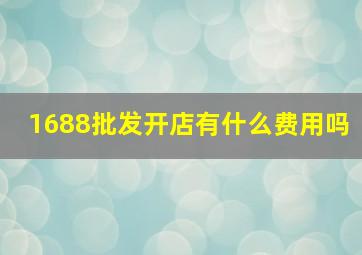 1688批发开店有什么费用吗